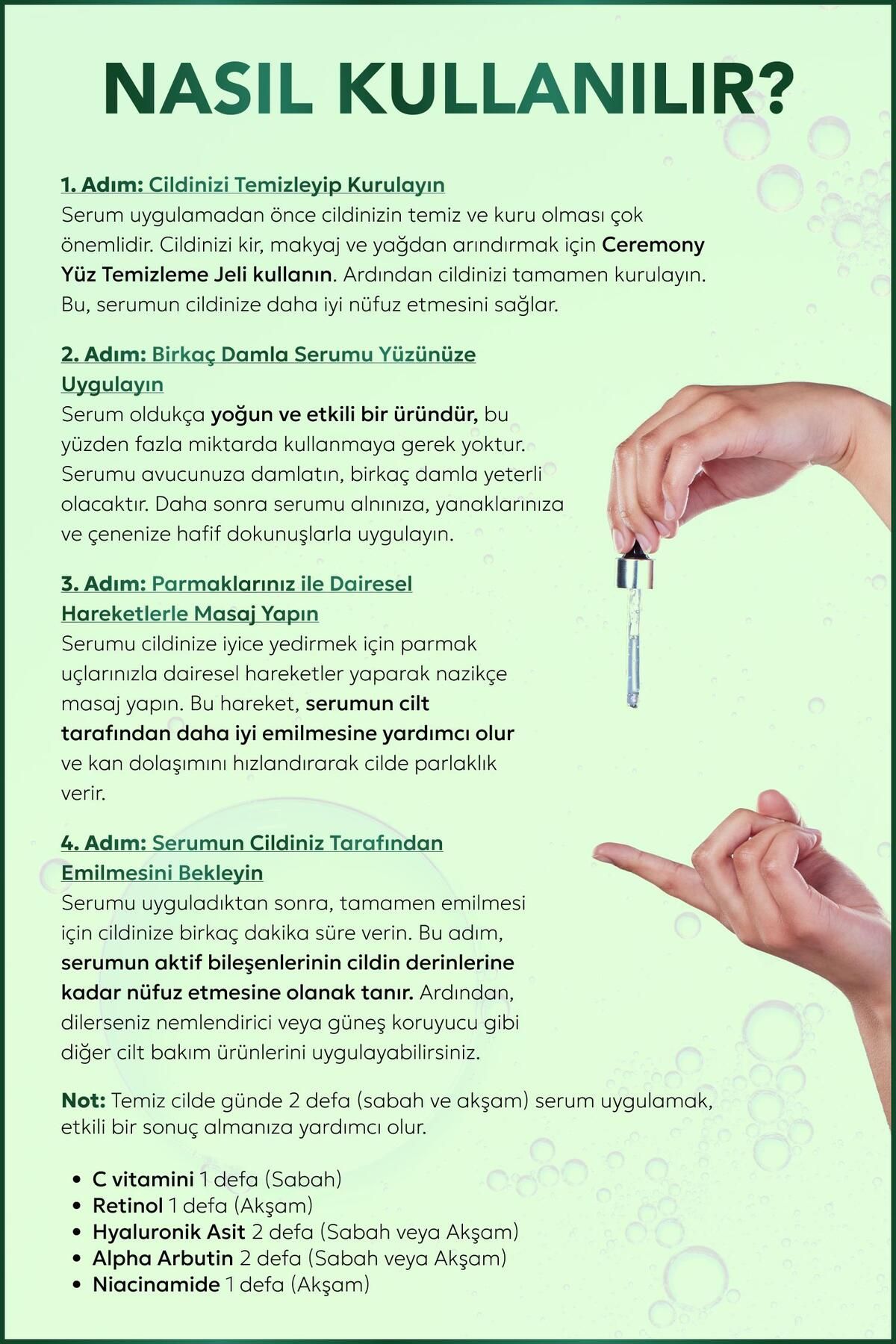 NASIL KULLANILIR?

1. Adım: Cildinizi Temizleyip Kurulayın
Serum uygulamadan önce cildinizin temiz ve kuru olması çok önemlidir. Cildinizi kir, makyaj ve yağdan arındırmak için Ceremony Yüz Temizleme Jeli kullanın. Ardından cildinizi tamamen kurulayın. Bu, serumun cildinize daha iyi nüfuz etmesini sağlar.

2. Adım: Birkaç Damla Serumu Yüzünüze Uygulayın
Serum oldukça yoğun ve etkili bir üründür, bu yüzden fazla miktarda kullanmaya gerek yoktur. Serumu avucunuza damlatın, birkaç damla yeterli olacaktır. Daha sonra serumu alnınıza, yanaklarınıza ve çenenize hafif dokunuşlarla uygulayın.

3. Adım: Parmaklarınız ile Dairesel Hareketlerle Masaj Yapın
Serumu cildinize iyice yedirmek için parmak uçlarınızla dairesel hareketler yaparak nazikçe masaj yapın. Bu hareket, serumun cilt tarafından daha iyi emilmesine yardımcı olur ve kan dolaşımını hızlandırarak cilde parlaklık verir.

4. Adım: Serumun Cildiniz Tarafından Emilmesini Bekleyin
Serumu uyguladıktan sonra, tamamen emilmesi için cildinize birkaç dakika süre verin. Bu adım, serumun aktif bileşenlerinin cildin derinlerine kadar nüfuz etmesine olanak tanır. Ardından, dilerseniz nemlendirici veya güneş koruyucu gibi diğer cilt bakım ürünlerini uygulayabilirsiniz.

Not: Temiz cilde günde 2 defa (sabah ve akşam) serum uygulamak, etkili bir sonuç almanıza yardımcı olur.

• C vitamini 1 defa (Sabah)
• Retinol 1 defa (Akşam)
• Hyaluronik Asit 2 defa (Sabah veya Akşam)
• Alpha Arbutin 2 defa (Sabah veya Akşam)
• Niacinamide 1 defa (Akşam)